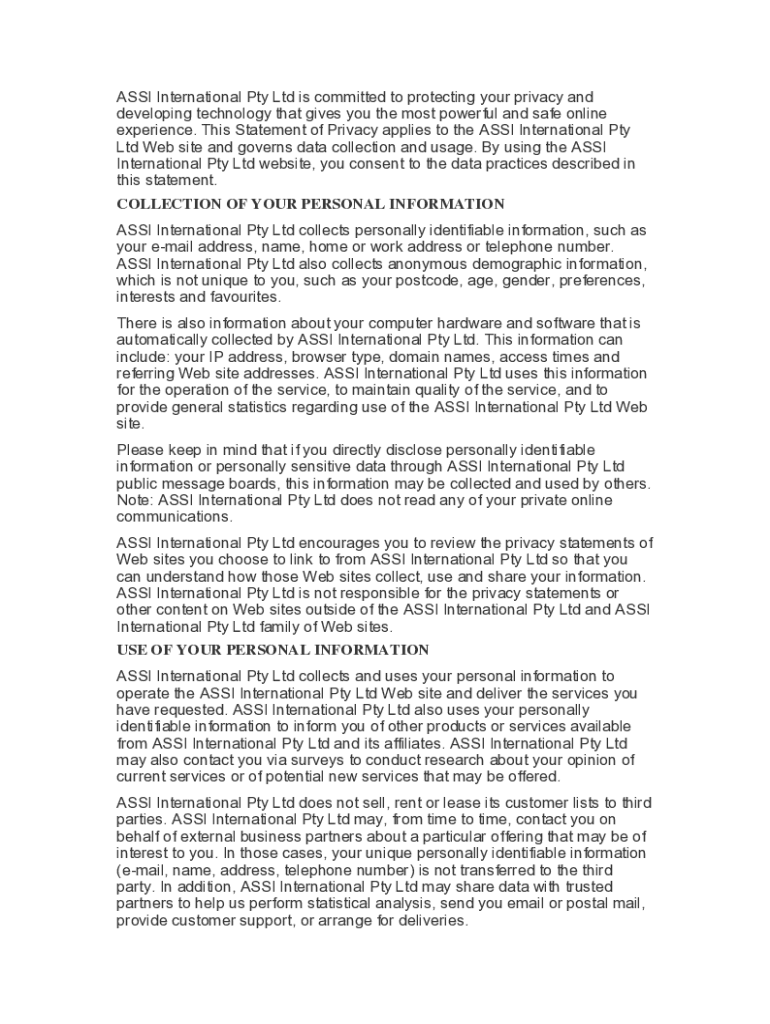 ASSI International Pty Ltd is committed to protecting your privacy and developing technology that gives you the most powerful and safe online experience. This Statement of Privacy applies to the ASSI International Pty Ltd Web site and governs data collection and usage. By using the ASSI International Pty Ltd website, you consent to the data practices described in this statement.

COLLECTION OF YOUR PERSONAL INFORMATION

ASSI International Pty Ltd collects personally identifiable information, such as your e-mail address, name, home or work address or telephone number. ASSI International Pty Ltd also collects anonymous demographic information, which is not unique to you, such as your postcode, age, gender, preferences, interests and favourites.

There is also information about your computer hardware and software that is automatically collected by ASSI International Pty Ltd. This information can include: your IP address, browser type, domain names, access times and referring Web site addresses. ASSI International Pty Ltd uses this information for the operation of the service, to maintain quality of the service, and to provide general statistics regarding use of the ASSI International Pty Ltd Web site.

Please keep in mind that if you directly disclose personally identifiable information or personally sensitive data through ASSI International Pty Ltd public message boards, this information may be collected and used by others. Note: ASSI International Pty Ltd does not read any of your private online communications.

ASSI International Pty Ltd encourages you to review the privacy statements of Web sites you choose to link to from ASSI International Pty Ltd so that you can understand how those Web sites collect, use and share your information. ASSI International Pty Ltd is not responsible for the privacy statements or other content on Web sites outside of the ASSI International Pty Ltd and ASSI International Pty Ltd family of Web sites.

USE OF YOUR PERSONAL INFORMATION

ASSI International Pty Ltd collects and uses your personal information to operate the ASSI International Pty Ltd Web site and deliver the services you have requested. ASSI International Pty Ltd also uses your personally identifiable information to inform you of other products or services available from ASSI International Pty Ltd and its affiliates. ASSI International Pty Ltd may also contact you via surveys to conduct research about your opinion of current services or of potential new services that may be offered.

ASSI International Pty Ltd does not sell, rent or lease its customer lists to third parties. ASSI International Pty Ltd may, from time to time, contact you on behalf of external business partners about a particular offering that may be of interest to you. In those cases, your unique personally identifiable information (e-mail, name, address, telephone number) is not transferred to the third party. In addition, ASSI International Pty Ltd may share data with trusted partners to help us perform statistical analysis, send you email or postal mail, provide customer support, or arrange for deliveries.